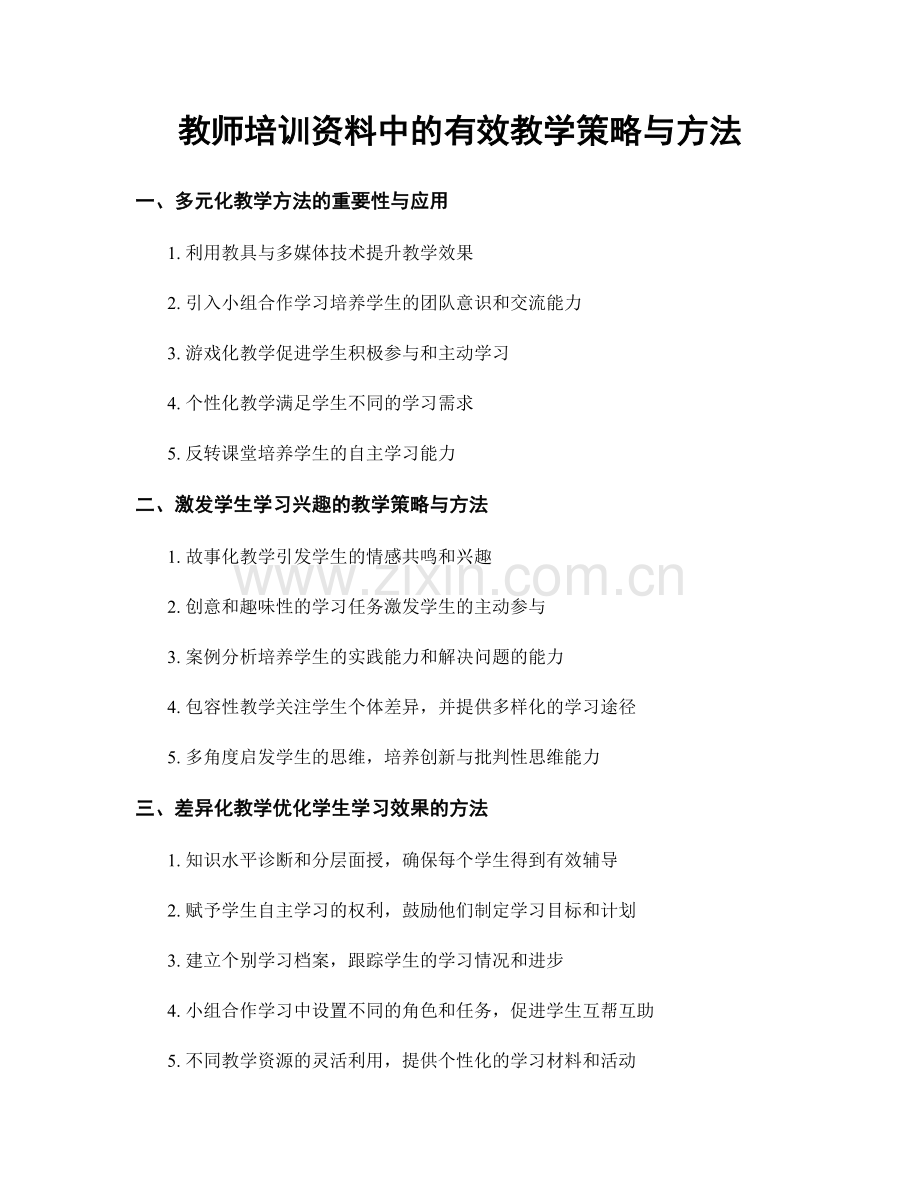 教师培训资料中的有效教学策略与方法

一、多元化教学方法的重要性与应用

1.利用教具与多媒体技术提升教学效果

2.引入小组合作学习培养学生的团队意识和交流能力

3.游戏化教学促进学生积极参与和主动学习

4.个性化教学满足学生不同的学习需求

5.反转课堂培养学生的自主学习能力

二、激发学生学习兴趣的教学策略与方法

1.故事化教学引发学生的情感共鸣和兴趣

2.创意和趣味性的学习任务激发学生的主动参与

3.案例分析培养学生的实践能力和解决问题的能力

4.包容性教学关注学生个体差异，并提供多样化的学习途径

5.多角度启发学生的思维，培养创新与批判性思维能力

三、差异化教学优化学生学习效果的方法

1.知识水平诊断和分层面授，确保每个学生得到有效辅导

2.赋予学生自主学习的权利，鼓励他们制定学习目标和计划

3.建立个别学习档案，跟踪学生的学习情况和进步

4.小组合作学习中设置不同的角色和任务，促进学生互帮互助

5.不同教学资源的灵活利用，提供个性化的学习材料和活动

www.zixin.com.cn